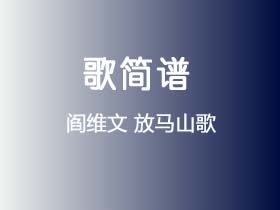 歌简谱

阎维文 放马山歌